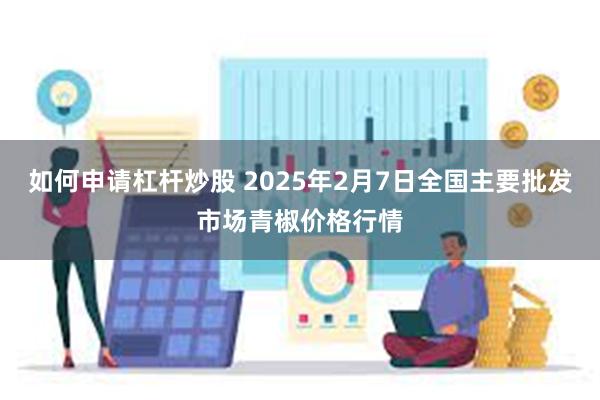 如何申请杠杆炒股 2025年2月7日全国主要批发市场青椒价格行情